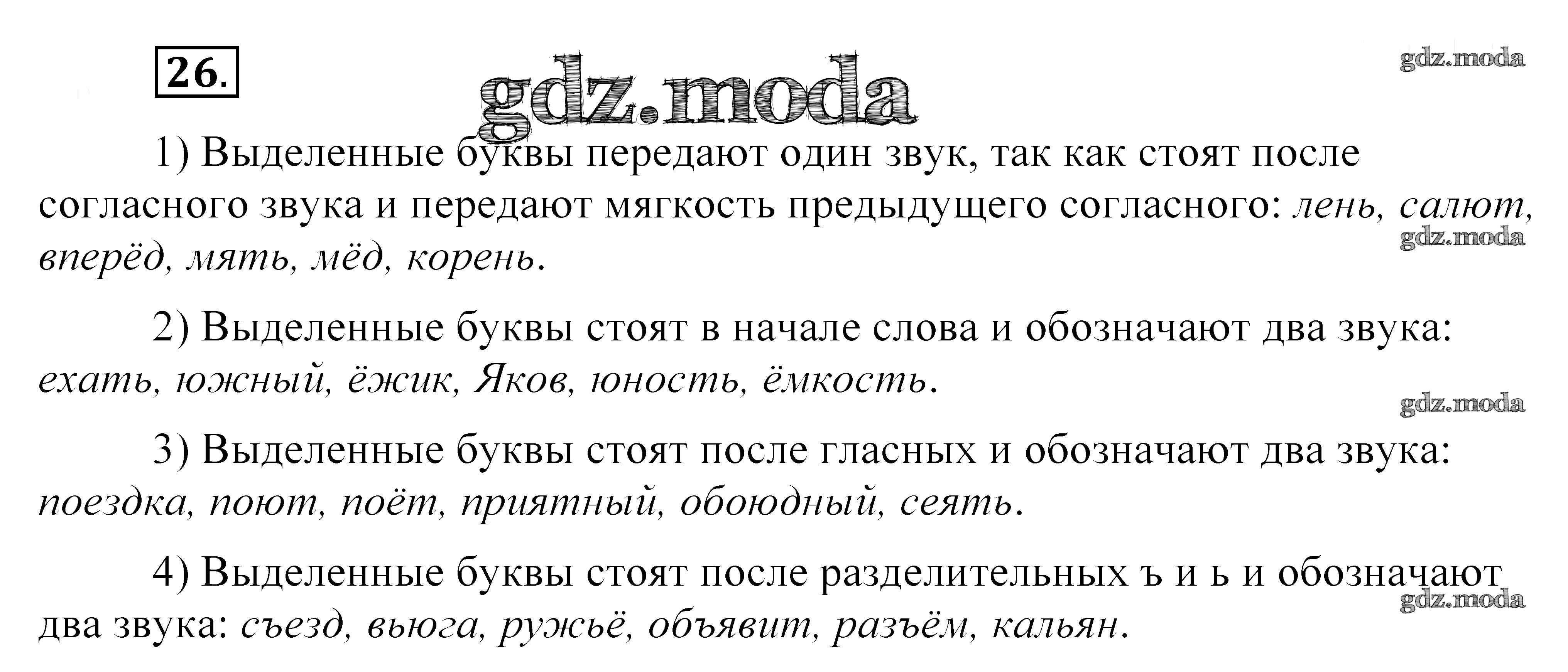 26.

1) Выделенные буквы передают один звук, так как стоят после согласного звука и передают мягкость предыдущего согласного: лень, салют, вперёд, мять, мёд, корень.

2) Выделенные буквы стоят в начале слова и обозначают два звука: ехать, южный, ёжик, Яков, юность, ёмкость.

3) Выделенные буквы стоят после гласных и обозначают два звука: поездка, поют, поёт, приятный, обоюдный, сеять.

4) Выделенные буквы стоят после разделительных ъ и ь и обозначают два звука: съезд, вьюга, ружьё, объявит, разъём, кальян.

gdz.moda